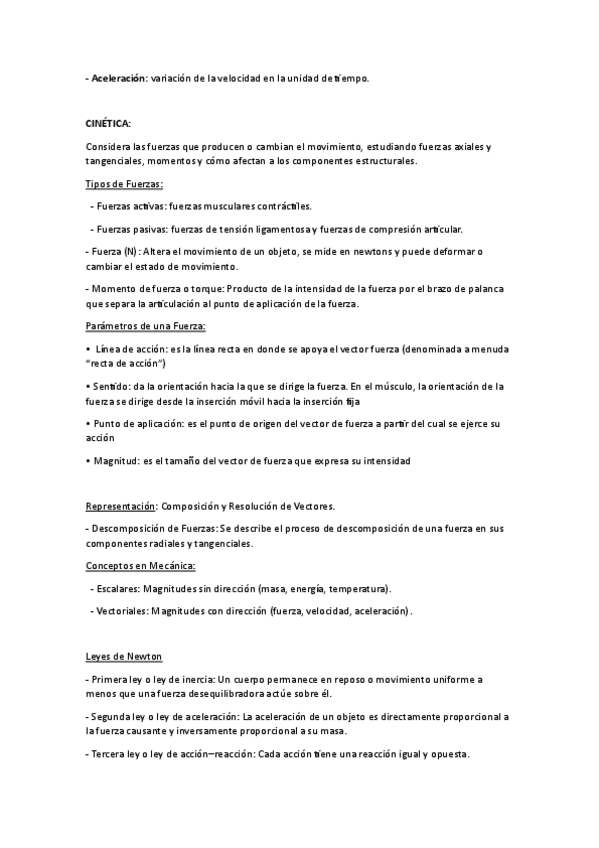 - Aceleración: variación de la velocidad en la unidad de tiempo.

CINÉTICA:

Considera las fuerzas que producen o cambian el movimiento, estudiando fuerzas axiales y tangenciales, momentos y cómo afectan a los componentes estructurales.

Tipos de Fuerzas:

- Fuerzas activas: fuerzas musculares contráctiles.

- Fuerzas pasivas: fuerzas de tensión ligamentosa y fuerzas de compresión articular.

- Fuerza (N): Altera el movimiento de un objeto, se mide en newtons y puede deformar o cambiar el estado de movimiento.

- Momento de fuerza o torque: Producto de la intensidad de la fuerza por el brazo de palanca que separa la articulación al punto de aplicación de la fuerza.

Parámetros de una Fuerza:

• Línea de acción: es la línea recta en donde se apoya el vector fuerza (denominada a menuda "recta de acción")

• Sentido: da la orientación hacia la que se dirige la fuerza. En el músculo, la orientación de la fuerza se dirige desde la inserción móvil hacia la inserción fija

• Punto de aplicación: es el punto de origen del vector de fuerza a partir del cual se ejerce su acción

• Magnitud: es el tamaño del vector de fuerza que expresa su intensidad

Representación: Composición y Resolución de Vectores.

- Descomposición de Fuerzas: Se describe el proceso de descomposición de una fuerza en sus componentes radiales y tangenciales.

Conceptos en Mecánica:

- Escalares: Magnitudes sin dirección (masa, energía, temperatura).

- Vectoriales: Magnitudes con dirección (fuerza, velocidad, aceleración).

Leyes de Newton

- Primera ley o ley de inercia: Un cuerpo permanece en reposo o movimiento uniforme a menos que una fuerza desequilibradora actúe sobre él.

- Segunda ley o ley de aceleración: La aceleración de un objeto es directamente proporcional a la fuerza causante y inversamente proporcional a su masa.

- Tercera ley o ley de acción–reacción: Cada acción tiene una reacción igual y opuesta.